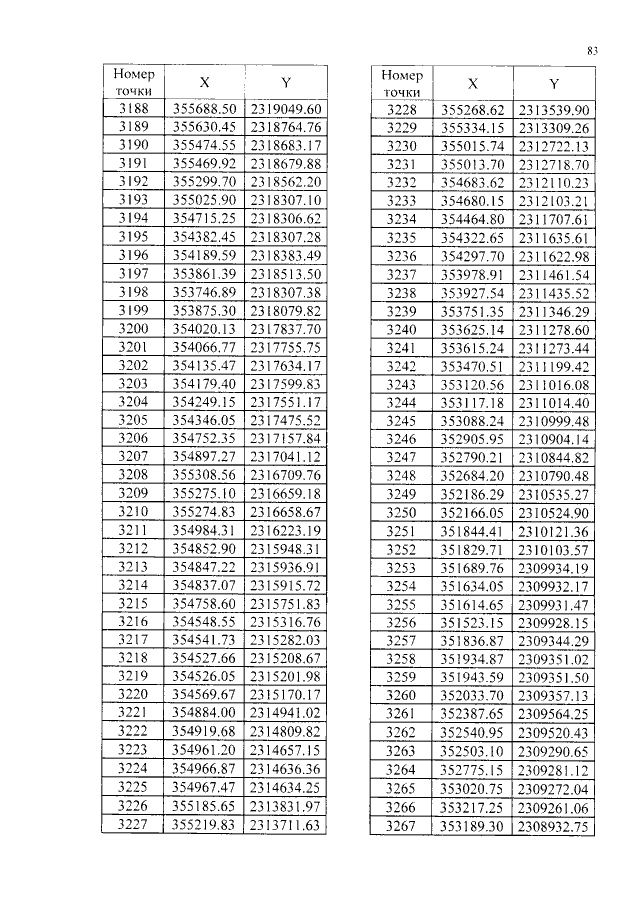 83

| Номер точки | X | Y |
|---|---|---|
| 3188 | 355688.50 | 2319049.60 |
| 3189 | 355630.45 | 2318764.76 |
| 3190 | 355474.55 | 2318683.17 |
| 3191 | 355469.92 | 2318679.88 |
| 3192 | 355299.70 | 2318562.20 |
| 3193 | 355025.90 | 2318307.10 |
| 3194 | 354715.25 | 2318306.62 |
| 3195 | 354382.45 | 2318307.28 |
| 3196 | 354189.59 | 2318383.49 |
| 3197 | 353861.39 | 2318513.50 |
| 3198 | 353746.89 | 2318307.38 |
| 3199 | 353875.30 | 2318079.82 |
| 3200 | 354020.13 | 2317837.70 |
| 3201 | 354066.77 | 2317755.75 |
| 3202 | 354135.47 | 2317634.17 |
| 3203 | 354179.40 | 2317599.83 |
| 3204 | 354249.15 | 2317551.17 |
| 3205 | 354346.05 | 2317475.52 |
| 3206 | 354752.35 | 2317157.84 |
| 3207 | 354897.27 | 2317041.12 |
| 3208 | 355308.56 | 2316709.76 |
| 3209 | 355275.10 | 2316659.18 |
| 3210 | 355274.83 | 2316658.67 |
| 3211 | 354984.31 | 2316223.19 |
| 3212 | 354852.90 | 2315948.31 |
| 3213 | 354847.22 | 2315936.91 |
| 3214 | 354837.07 | 2315915.72 |
| 3215 | 354758.60 | 2315751.83 |
| 3216 | 354548.55 | 2315316.76 |
| 3217 | 354541.73 | 2315282.03 |
| 3218 | 354527.66 | 2315208.67 |
| 3219 | 354526.05 | 2315201.98 |
| 3220 | 354569.67 | 2315170.17 |
| 3221 | 354884.00 | 2314941.02 |
| 3222 | 354919.68 | 2314809.82 |
| 3223 | 354961.20 | 2314657.15 |
| 3224 | 354966.87 | 2314636.36 |
| 3225 | 354967.47 | 2314634.25 |
| 3226 | 355185.65 | 2313831.97 |
| 3227 | 355219.83 | 2313711.63 |

| Номер точки | X | Y |
|---|---|---|
| 3228 | 355268.62 | 2313539.90 |
| 3229 | 355334.15 | 2313309.26 |
| 3230 | 355015.74 | 2312722.13 |
| 3231 | 355013.70 | 2312718.70 |
| 3232 | 354683.62 | 2312110.23 |
| 3233 | 354680.15 | 2312103.21 |
| 3234 | 354464.80 | 2311707.61 |
| 3235 | 354322.65 | 2311635.61 |
| 3236 | 354297.70 | 2311622.98 |
| 3237 | 353978.91 | 2311461.54 |
| 3238 | 353927.54 | 2311435.52 |
| 3239 | 353751.35 | 2311346.29 |
| 3240 | 353625.14 | 2311278.60 |
| 3241 | 353615.24 | 2311273.44 |
| 3242 | 353470.51 | 2311199.42 |
| 3243 | 353120.56 | 2311016.08 |
| 3244 | 353117.18 | 2311014.40 |
| 3245 | 353088.24 | 2310999.48 |
| 3246 | 352905.95 | 2310904.14 |
| 3247 | 352790.21 | 2310844.82 |
| 3248 | 352684.20 | 2310790.48 |
| 3249 | 352186.29 | 2310535.27 |
| 3250 | 352166.05 | 2310524.90 |
| 3251 | 351844.41 | 2310121.36 |
| 3252 | 351829.71 | 2310103.57 |
| 3253 | 351689.76 | 2309934.19 |
| 3254 | 351634.05 | 2309932.17 |
| 3255 | 351614.65 | 2309931.47 |
| 3256 | 351523.15 | 2309928.15 |
| 3257 | 351836.87 | 2309344.29 |
| 3258 | 351934.87 | 2309351.02 |
| 3259 | 351943.59 | 2309351.50 |
| 3260 | 352033.70 | 2309357.13 |
| 3261 | 352387.65 | 2309564.25 |
| 3262 | 352540.95 | 2309520.43 |
| 3263 | 352503.10 | 2309290.65 |
| 3264 | 352775.15 | 2309281.12 |
| 3265 | 353020.75 | 2309272.04 |
| 3266 | 353217.25 | 2309261.06 |
| 3267 | 353189.30 | 2308932.75 |